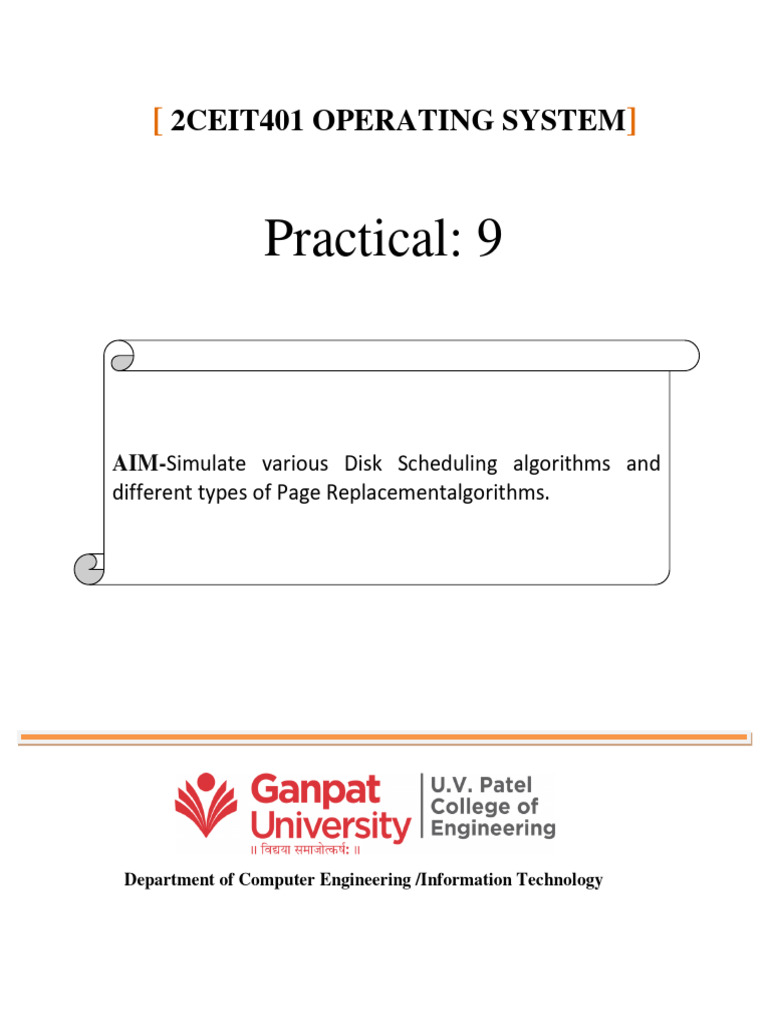 [ 2CEIT401 OPERATING SYSTEM]

Practical: 9

AIM-Simulate various Disk Scheduling algorithms and different types of Page Replacementalgorithms.

Ganpat University
॥ विद्यया समाजोत्कर्षः ॥

U.V. Patel College of Engineering

Department of Computer Engineering /Information Technology